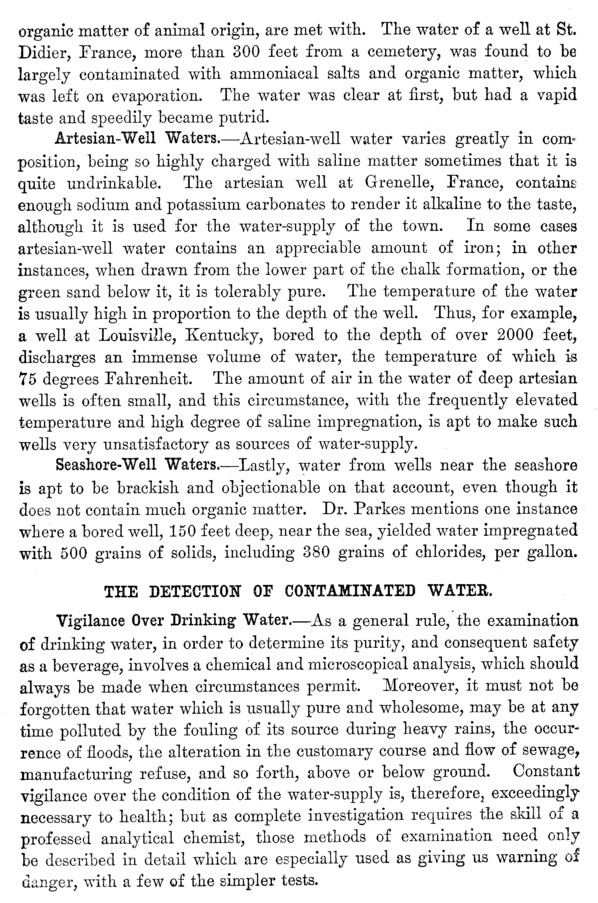 organic matter of animal origin, are met with. The water of a well at St. Didier, France, more than 300 feet from a cemetery, was found to be largely contaminated with ammoniacal salts and organic matter, which was left on evaporation. The water was clear at first, but had a vapid taste and speedily became putrid.

Artesian-Well Waters.—Artesian-well water varies greatly in composition, being so highly charged with saline matter sometimes that it is quite undrinkable. The artesian well at Grenelle, France, contains enough sodium and potassium carbonates to render it alkaline to the taste, although it is used for the water-supply of the town. In some cases artesian-well water contains an appreciable amount of iron; in other instances, when drawn from the lower part of the chalk formation, or the green sand below it, it is tolerably pure. The temperature of the water is usually high in proportion to the depth of the well. Thus, for example, a well at Louisville, Kentucky, bored to the depth of over 2000 feet, discharges an immense volume of water, the temperature of which is 75 degrees Fahrenheit. The amount of air in the water of deep artesian wells is often small, and this circumstance, with the frequently elevated temperature and high degree of saline impregnation, is apt to make such wells very unsatisfactory as sources of water-supply.

Seashore-Well Waters.—Lastly, water from wells near the seashore is apt to be brackish and objectionable on that account, even though it does not contain much organic matter. Dr. Parkes mentions one instance where a bored well, 150 feet deep, near the sea, yielded water impregnated with 500 grains of solids, including 380 grains of chlorides, per gallon.

THE DETECTION OF CONTAMINATED WATER.

Vigilance Over Drinking Water.—As a general rule, the examination of drinking water, in order to determine its purity, and consequent safety as a beverage, involves a chemical and microscopical analysis, which should always be made when circumstances permit. Moreover, it must not be forgotten that water which is usually pure and wholesome, may be at any time polluted by the fouling of its source during heavy rains, the occurrence of floods, the alteration in the customary course and flow of sewage, manufacturing refuse, and so forth, above or below ground. Constant vigilance over the condition of the water-supply is, therefore, exceedingly necessary to health; but as complete investigation requires the skill of a professed analytical chemist, those methods of examination need only be described in detail which are especially used as giving us warning of danger, with a few of the simpler tests.